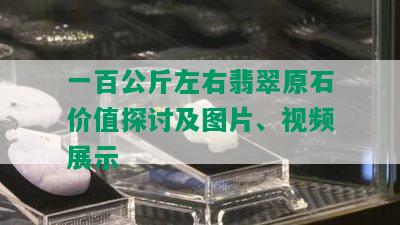 一百公斤左右翡翠原石价值探讨及图片、视频展示